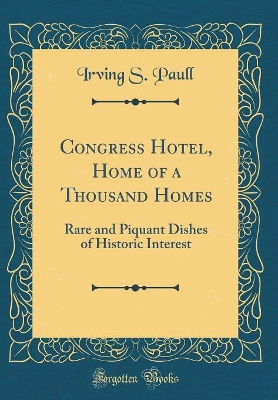 Irving S. Paull

Congress Hotel, Home of a Thousand Homes

Rare and Piquant Dishes of Historic Interest

Forgotten Books